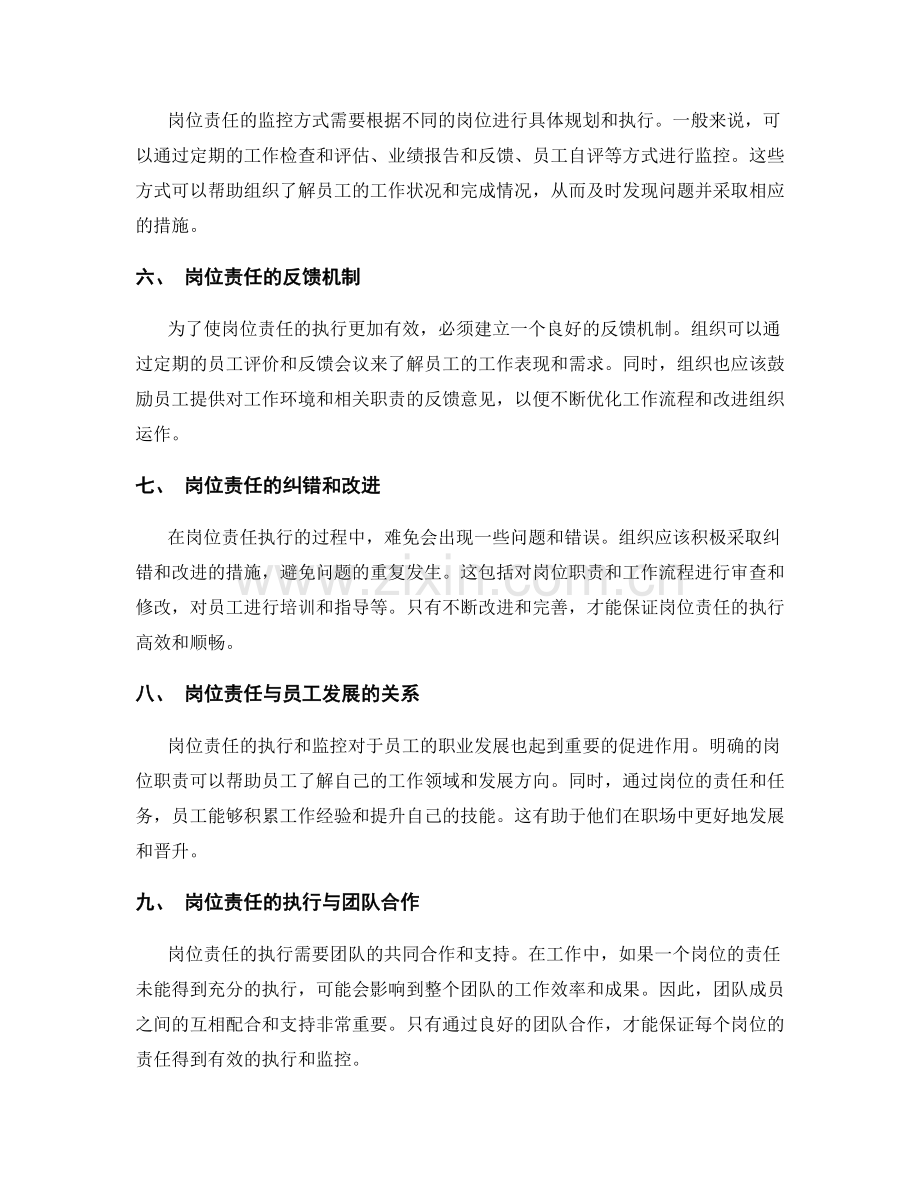 岗位责任的监控方式需要根据不同的岗位进行具体规划和执行。一般来说，可以通过定期的工作检查和评估、业绩报告和反馈、员工自评等方式进行监控。这些方式可以帮助组织了解员工的工作状况和完成情况，从而及时发现问题并采取相应的措施。

六、 岗位责任的反馈机制

为了使岗位责任的执行更加有效，必须建立一个良好的反馈机制。组织可以通过定期的员工评价和反馈会议来了解员工的工作表现和需求。同时，组织也应该鼓励员工提供对工作环境和相关职责的反馈意见，以便不断优化工作流程和改进组织运作。

七、 岗位责任的纠错和改进

在岗位责任执行的过程中，难免会出现一些问题和错误。组织应该积极采取纠错和改进的措施，避免问题的重复发生。这包括对岗位职责和工作流程进行审查和修改，对员工进行培训和指导等。只有不断改进和完善，才能保证岗位责任的执行高效和顺畅。

八、 岗位责任与员工发展的关系

岗位责任的执行和监控对于员工的职业发展也起到重要的促进作用。明确的岗位职责可以帮助员工了解自己的工作领域和发展方向。同时，通过岗位的责任和任务，员工能够积累工作经验和提升自己的技能。这有助于他们在职场中更好地发展和晋升。

九、 岗位责任的执行与团队合作

岗位责任的执行需要团队的共同合作和支持。在工作中，如果一个岗位的责任未能得到充分的执行，可能会影响到整个团队的工作效率和成果。因此，团队成员之间的互相配合和支持非常重要。只有通过良好的团队合作，才能保证每个岗位的责任得到有效的执行和监控。

www.zixin.com.cn